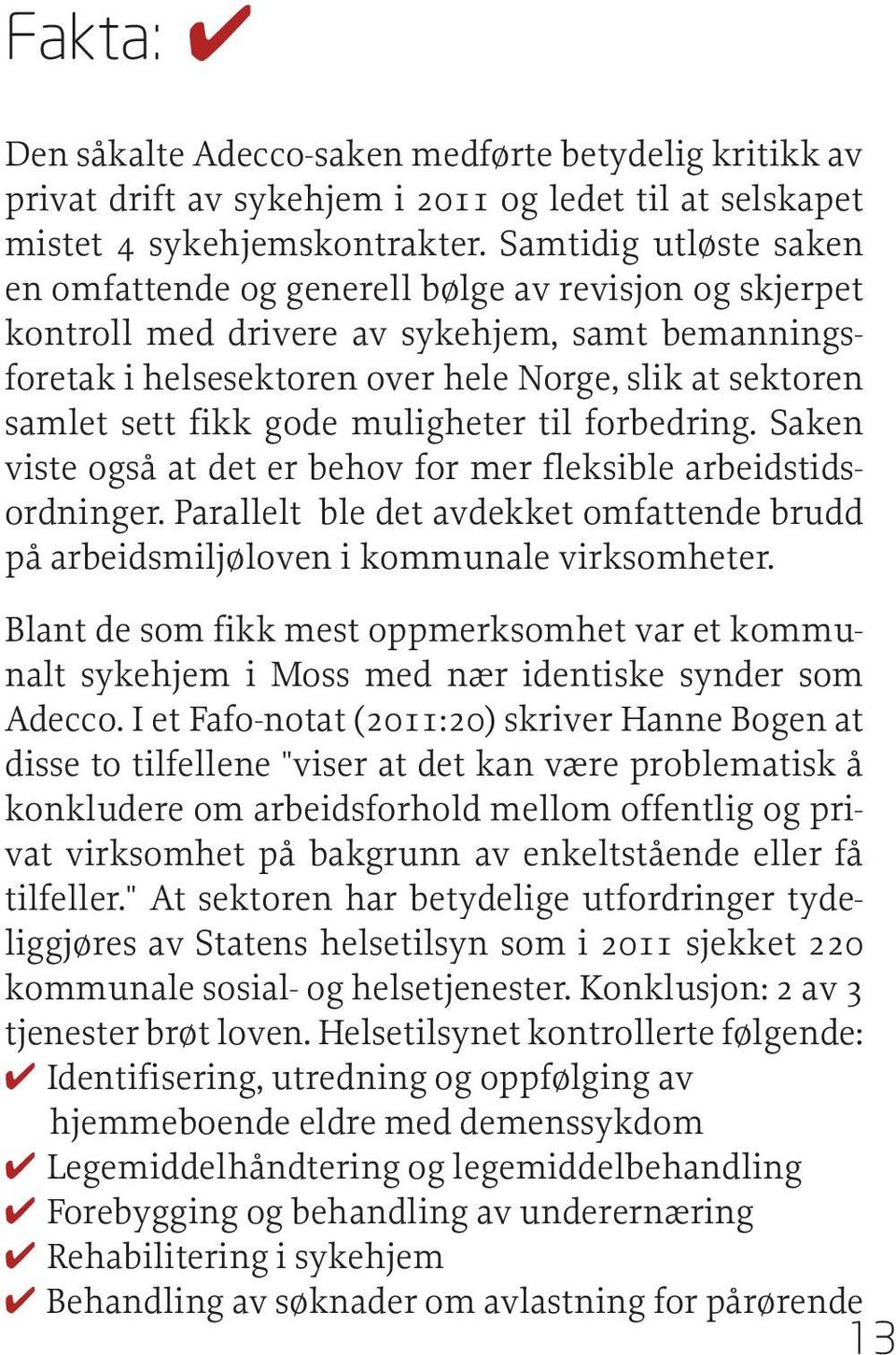 Fakta: ✔

Den såkalte Adecco-saken medførte betydelig kritikk av privat drift av sykehjem i 2011 og ledet til at selskapet mistet 4 sykehjemskontrakter. Samtidig utløste saken en omfattende og generell bølge av revisjon og skjerpet kontroll med drivere av sykehjem, samt bemanningsforetak i helsesektoren over hele Norge, slik at sektoren samlet sett fikk gode muligheter til forbedring. Saken viste også at det er behov for mer fleksible arbeidstidsordninger. Parallelt ble det avdekket omfattende brudd på arbeidsmiljøloven i kommunale virksomheter.

Blant de som fikk mest oppmerksomhet var et kommunalt sykehjem i Moss med nær identiske synder som Adecco. I et Fafo-notat (2011:20) skriver Hanne Bogen at disse to tilfellene "viser at det kan være problematisk å konkludere om arbeidsforhold mellom offentlig og privat virksomhet på bakgrunn av enkeltstående eller få tilfeller." At sektoren har betydelige utfordringer tydeliggjøres av Statens helsetilsyn som i 2011 sjekket 220 kommunale sosial- og helsetjenester. Konklusjon: 2 av 3 tjenester brøt loven. Helsetilsynet kontrollerte følgende:
✔ Identifisering, utredning og oppfølging av hjemmeboende eldre med demenssykdom
✔ Legemiddelhåndtering og legemiddelbehandling
✔ Forebygging og behandling av underernæring
✔ Rehabilitering i sykehjem
✔ Behandling av søknader om avlastning for pårørende

13